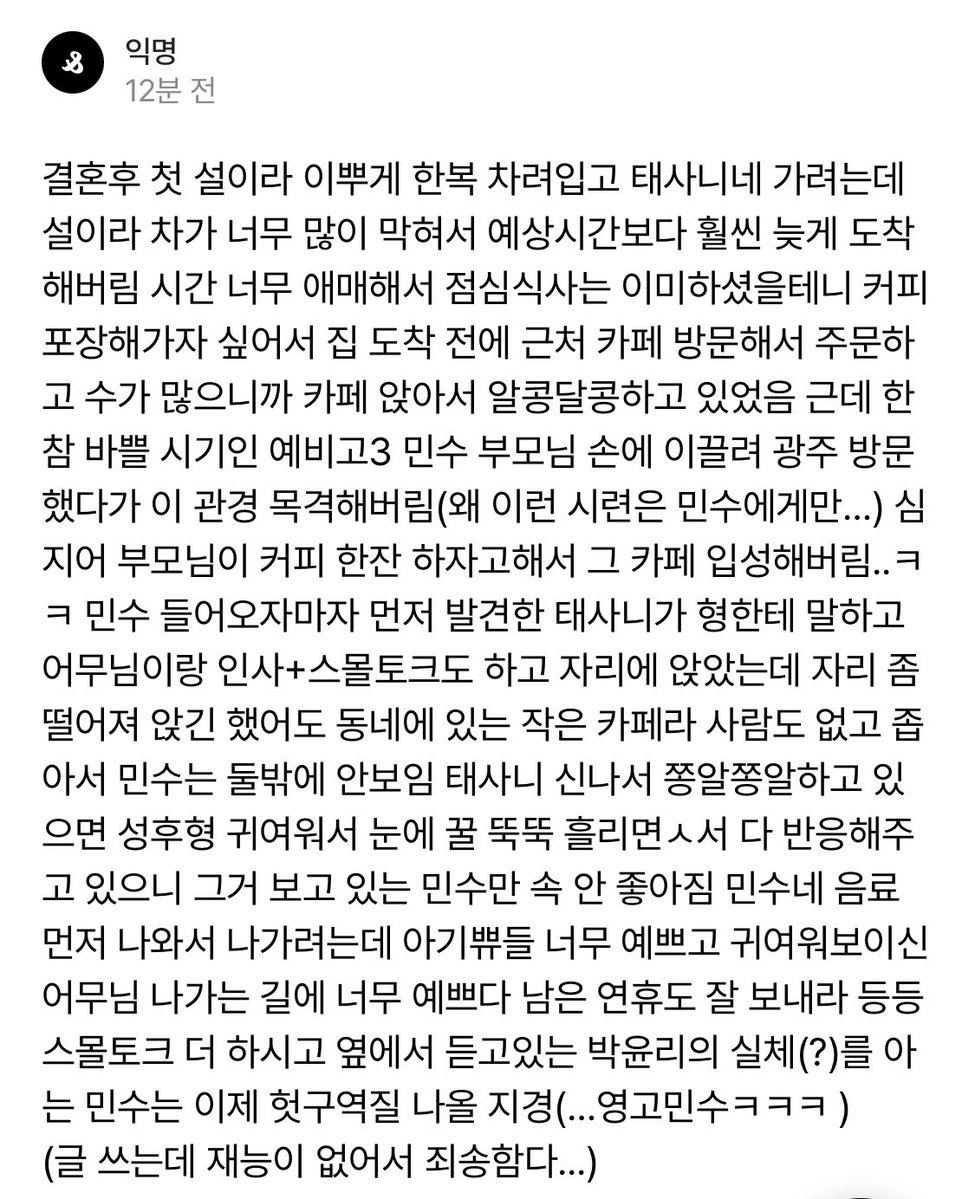 익명
12분 전

결혼후 첫 설이라 이쁘게 한복 차려입고 태사니네 가려는데 설이라 차가 너무 많이 막혀서 예상시간보다 훨씬 늦게 도착해버림 시간 너무 애매해서 점심식사는 이미하셨을테니 커피 포장해가자 싶어서 집 도착 전에 근처 카페 방문해서 주문하고 수가 많으니까 카페 앉아서 알콩달콩하고 있었음 근데 한참 바쁠 시기인 예비고3 민수 부모님 손에 이끌려 광주 방문했다가 이 관경 목격해버림(왜 이런 시련은 민수에게만...) 심지어 부모님이 커피 한잔 하자고해서 그 카페 입성해버림..ㅋㅋ 민수 들어오자마자 먼저 발견한 태사니가 형한테 말하고 어무님이랑 인사+스몰토크도 하고 자리에 앉았는데 자리 좀 떨어져 앉긴 했어도 동네에 있는 작은 카페라 사람도 없고 좁아서 민수는 둘밖에 안보임 태사니 신나서 쫑알쫑알하고 있으면 성후형 귀여워서 눈에 꿀 뚝뚝 흘리면ㅅ서 다 반응해주고 있으니 그거 보고 있는 민수만 속 안 좋아짐 민수네 음료 먼저 나와서 나가려는데 아기뿌들 너무 예쁘고 귀여워보이신 어무님 나가는 길에 너무 예쁘다 남은 연휴도 잘 보내라 등등 스몰토크 더 하시고 옆에서 듣고있는 박윤리의 실체(?)를 아는 민수는 이제 헛구역질 나올 지경(...영고민수ㅋㅋㅋ )
(글 쓰는데 재능이 없어서 죄송함다...)